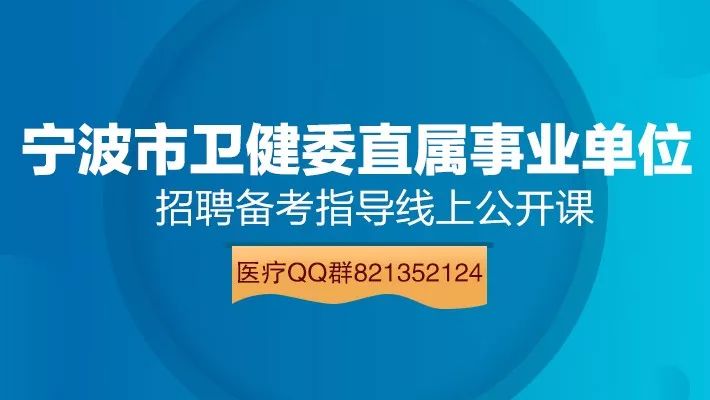 宁波市卫健委直属事业单位
招聘备考指导线上公开课

医疗QQ群821352124